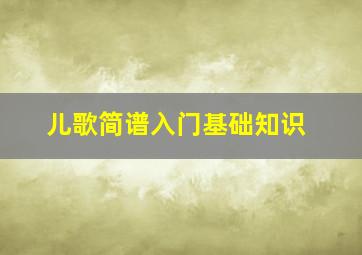 儿歌简谱入门基础知识